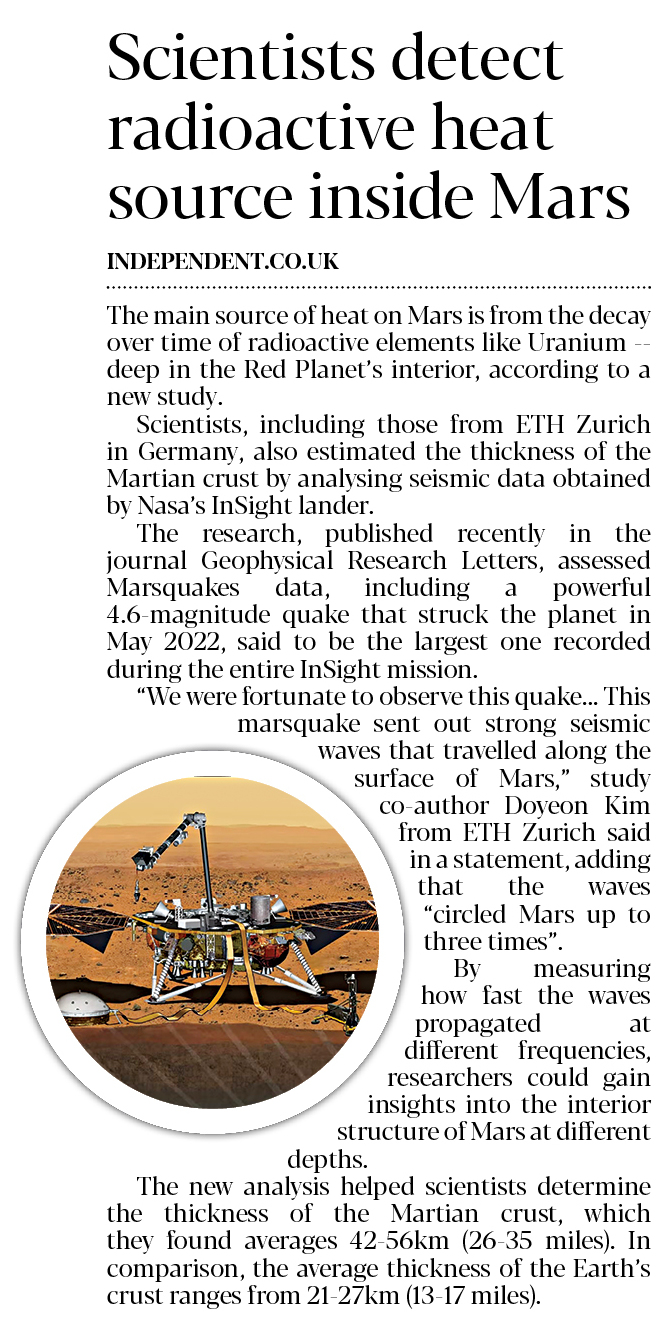 Scientists detect radioactive heat source inside Mars

INDEPENDENT.CO.UK

The main source of heat on Mars is from the decay over time of radioactive elements like Uranium -- deep in the Red Planet's interior, according to a new study.

Scientists, including those from ETH Zurich in Germany, also estimated the thickness of the Martian crust by analysing seismic data obtained by Nasa's InSight lander.

The research, published recently in the journal Geophysical Research Letters, assessed Marsquakes data, including a powerful 4.6-magnitude quake that struck the planet in May 2022, said to be the largest one recorded during the entire InSight mission.

"We were fortunate to observe this quake... This marsquake sent out strong seismic waves that travelled along the surface of Mars," study co-author Doyeon Kim from ETH Zurich said in a statement, adding that the waves "circled Mars up to three times".

By measuring how fast the waves propagated at different frequencies, researchers could gain insights into the interior structure of Mars at different depths.

The new analysis helped scientists determine the thickness of the Martian crust, which they found averages 42-56km (26-35 miles). In comparison, the average thickness of the Earth's crust ranges from 21-27km (13-17 miles).